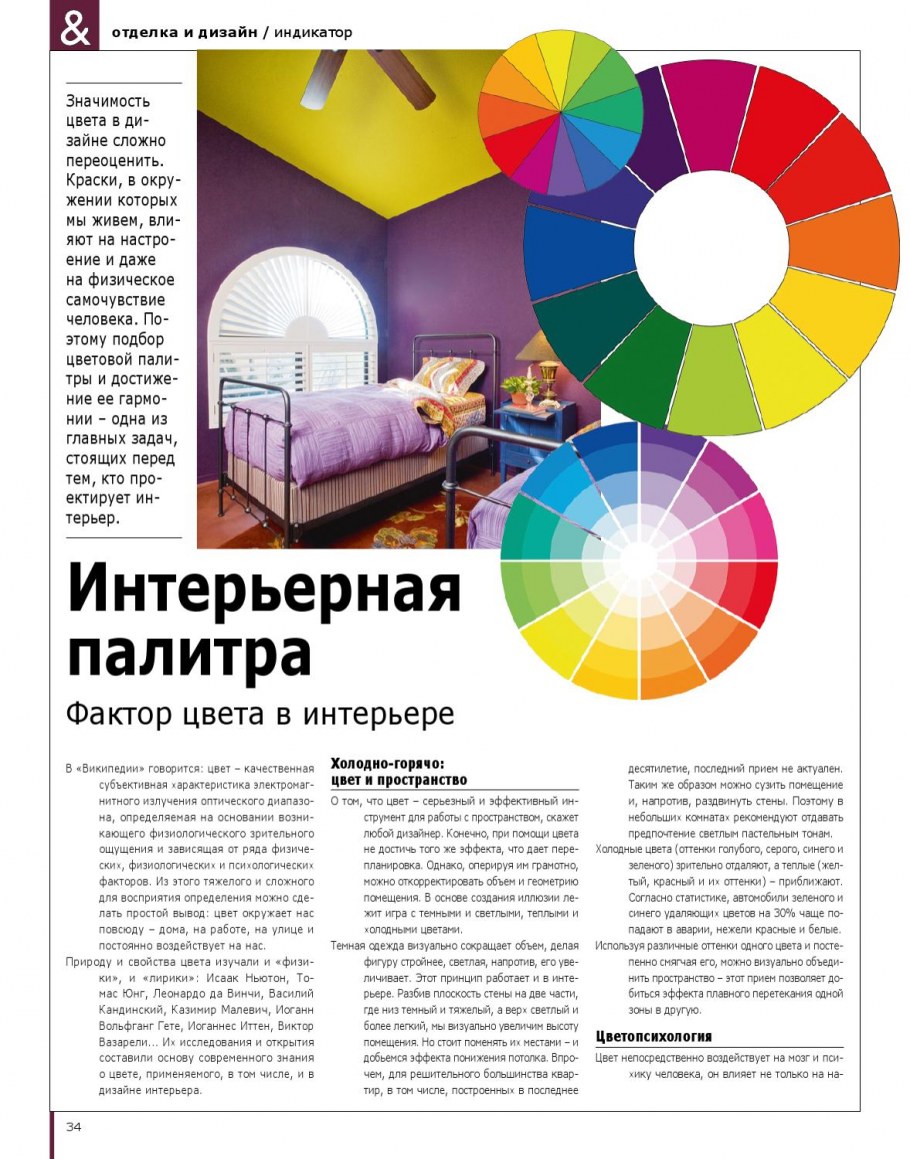 & отделка и дизайн / индикатор

Значимость цвета в дизайне сложно переоценить. Краски, в окружении которых мы живем, влияют на настроение и даже на физическое самочувствие человека. Поэтому подбор цветовой палитры и достижение ее гармонии – одна из главных задач, стоящих перед тем, кто проектирует интерьер.

Интерьерная палитра

Фактор цвета в интерьере

В «Википедии» говорится: цвет – качественная субъективная характеристика электромагнитного излучения оптического диапазона, определяемая на основании возникающего физиологического зрительного ощущения и зависящая от ряда физических, физиологических и психологических факторов. Из этого тяжелого и сложного для восприятия определения можно сделать простой вывод: цвет окружает нас повсюду – дома, на работе, на улице и постоянно воздействует на нас.

Природу и свойства цвета изучали и «физики», и «лирики»: Исаак Ньютон, Томас Юнг, Леонардо да Винчи, Василий Кандинский, Казимир Малевич, Иоганн Вольфганг Гете, Иоганнес Иттен, Виктор Вазарели... Их исследования и открытия составили основу современного знания о цвете, применяемого, в том числе, и в дизайне интерьера.

Холодно-горячо: цвет и пространство

О том, что цвет – серьезный и эффективный инструмент для работы с пространством, скажет любой дизайнер. Конечно, при помощи цвета не достичь того же эффекта, что дает перепланировка. Однако, оперируя им грамотно, можно откорректировать объем и геометрию помещения. В основе создания иллюзии лежит игра с темными и светлыми, теплыми и холодными цветами.

Темная одежда визуально сокращает объем, делая фигуру стройнее, светлая, напротив, его увеличивает. Этот принцип работает и в интерьере. Разбив плоскость стены на две части, где низ темный и тяжелый, а верх светлый и более легкий, мы визуально увеличим высоту помещения. Но стоит поменять их местами – и добьемся эффекта понижения потолка. Впрочем, для решительного большинства квартир, в том числе, построенных в последнее десятилетие, последний прием не актуален. Таким же образом можно сузить помещение и, напротив, раздвинуть стены. Поэтому в небольших комнатах рекомендуют отдавать предпочтение светлым пастельным тонам.

Холодные цвета (оттенки голубого, серого, синего и зеленого) зрительно отдаляют, а теплые (желтый, красный и их оттенки) – приближают. Согласно статистике, автомобили зеленого и синего удаляющих цветов на 30% чаще попадают в аварии, нежели красные и белые.

Используя различные оттенки одного цвета и постепенно смягчая его, можно визуально объединить пространство – этот прием позволяет добиться эффекта плавного перетекания одной зоны в другую.

Цветопсихология

Цвет непосредственно воздействует на мозг и психику человека, он влияет не только на на-

34